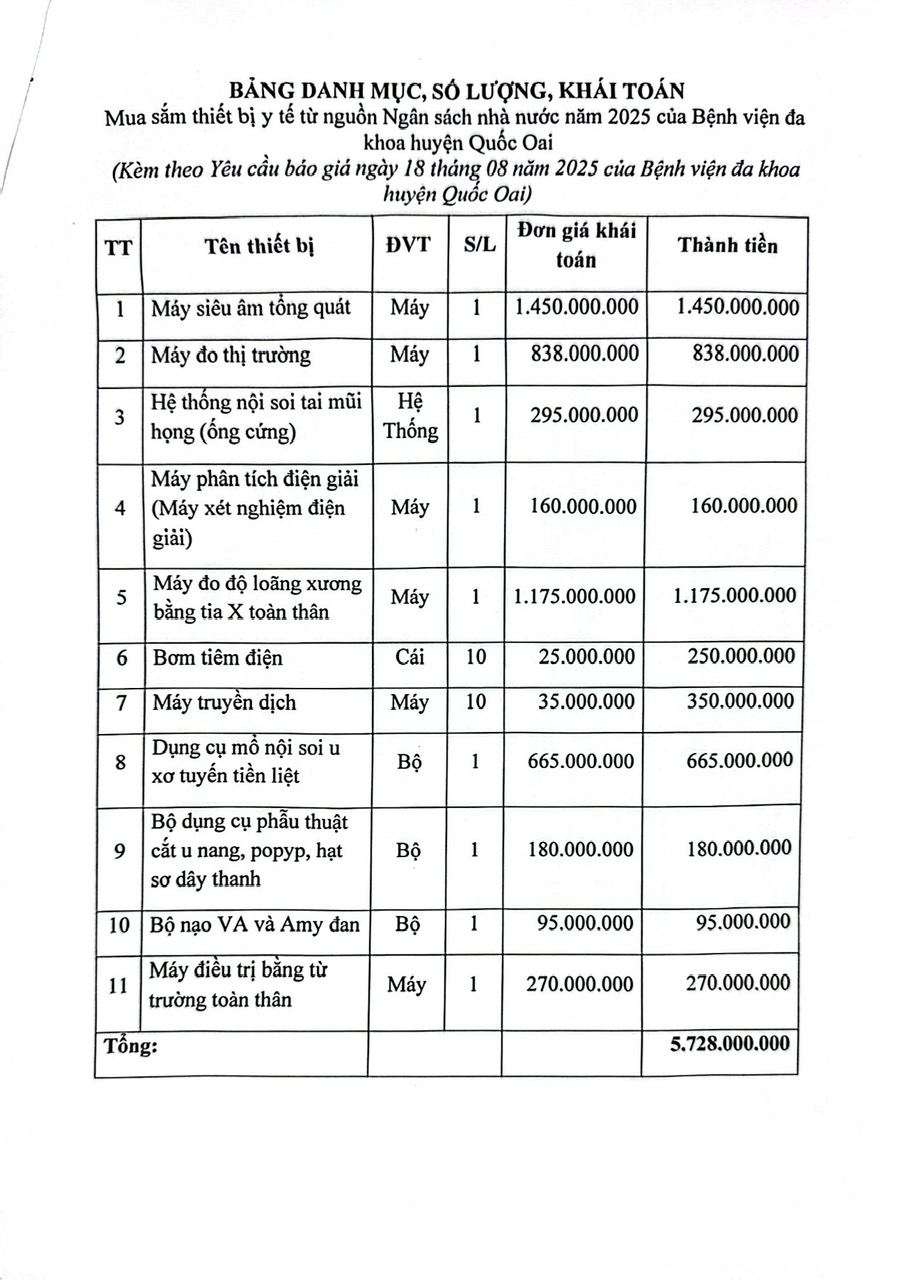 BẢNG DANH MỤC, SỐ LƯỢNG, KHÁI TOÁN
Mua sắm thiết bị y tế từ nguồn Ngân sách nhà nước năm 2025 của Bệnh viện đa khoa huyện Quốc Oai
(Kèm theo Yêu cầu báo giá ngày 18 tháng 08 năm 2025 của Bệnh viện đa khoa huyện Quốc Oai)

| TT | Tên thiết bị | ĐVT | S/L | Đơn giá khái toán | Thành tiền |
|---|---|---|---|---|---|
| 1 | Máy siêu âm tổng quát | Máy | 1 | 1.450.000.000 | 1.450.000.000 |
| 2 | Máy đo thị trường | Máy | 1 | 838.000.000 | 838.000.000 |
| 3 | Hệ thống nội soi tai mũi họng (ống cứng) | Hệ Thống | 1 | 295.000.000 | 295.000.000 |
| 4 | Máy phân tích điện giải (Máy xét nghiệm điện giải) | Máy | 1 | 160.000.000 | 160.000.000 |
| 5 | Máy đo độ loãng xương bằng tia X toàn thân | Máy | 1 | 1.175.000.000 | 1.175.000.000 |
| 6 | Bơm tiêm điện | Cái | 10 | 25.000.000 | 250.000.000 |
| 7 | Máy truyền dịch | Máy | 10 | 35.000.000 | 350.000.000 |
| 8 | Dụng cụ mổ nội soi u xơ tuyến tiền liệt | Bộ | 1 | 665.000.000 | 665.000.000 |
| 9 | Bộ dụng cụ phẫu thuật cắt u nang, popyp, hạt sơ dây thanh | Bộ | 1 | 180.000.000 | 180.000.000 |
| 10 | Bộ nạo VA và Amy đan | Bộ | 1 | 95.000.000 | 95.000.000 |
| 11 | Máy điều trị bằng từ trường toàn thân | Máy | 1 | 270.000.000 | 270.000.000 |
| Tổng: | | | | | 5.728.000.000 |